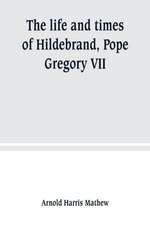 The life and times of Hildebrand, Pope Gregory VII

Arnold Harris Mathew